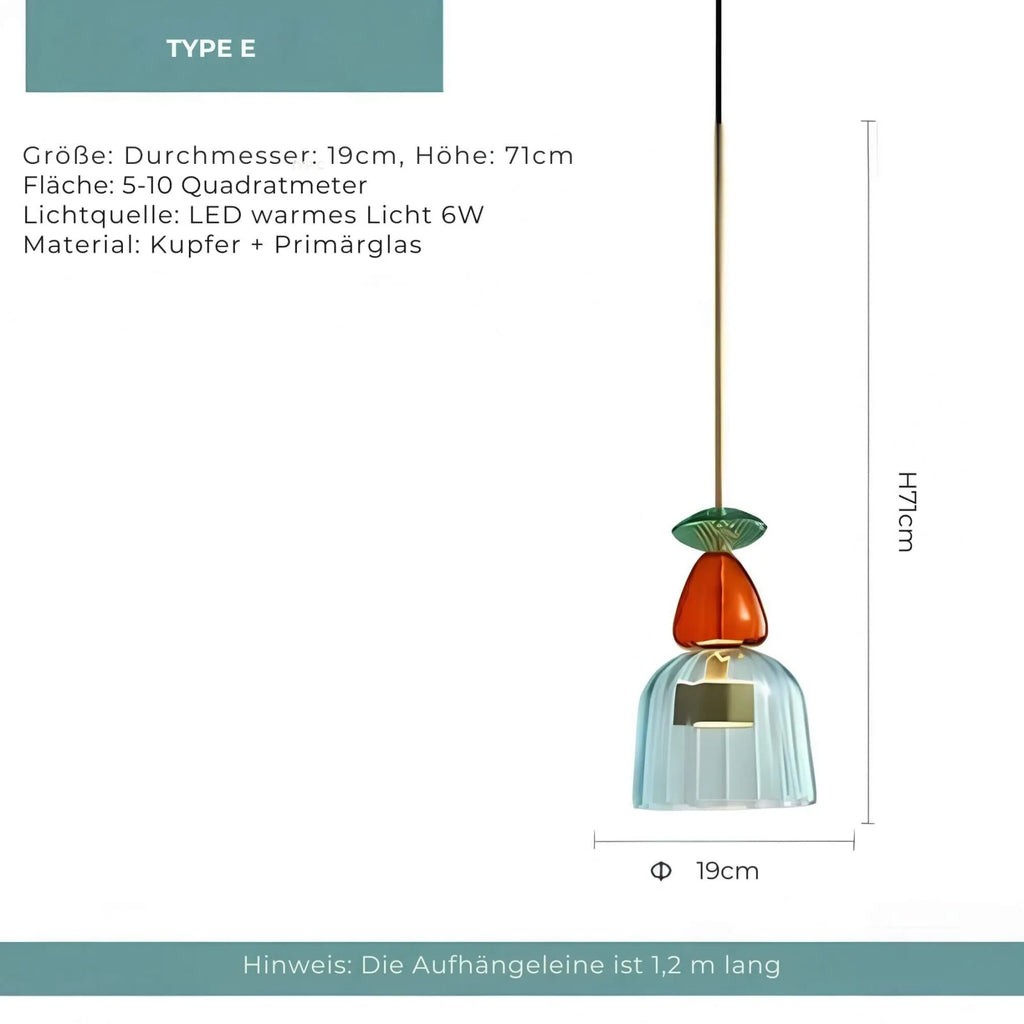 TYPE E

Größe: Durchmesser: 19cm, Höhe: 71cm
Fläche: 5-10 Quadratmeter
Lichtquelle: LED warmes Licht 6W
Material: Kupfer + Primärglas

H71cm

Φ 19cm

Hinweis: Die Aufhängeleine ist 1,2 m lang